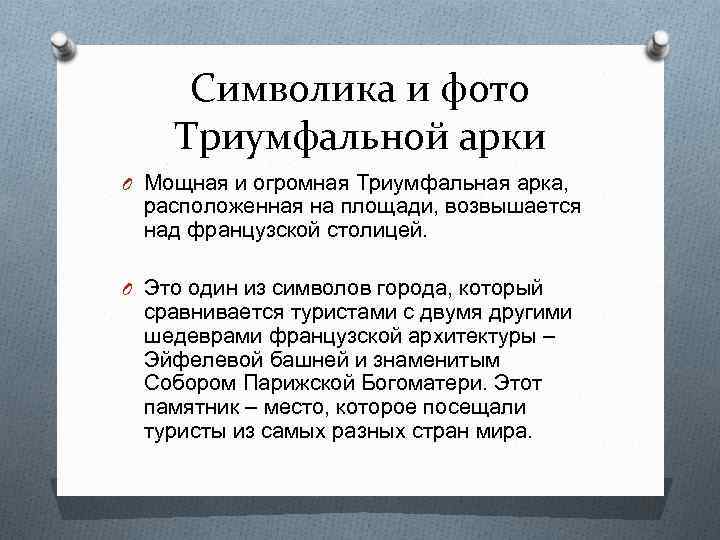 Символика и фото Триумфальной арки

Мощная и огромная Триумфальная арка, расположенная на площади, возвышается над французской столицей.

Это один из символов города, который сравнивается туристами с двумя другими шедеврами французской архитектуры – Эйфелевой башней и знаменитым Собором Парижской Богоматери. Этот памятник – место, которое посещали туристы из самых разных стран мира.